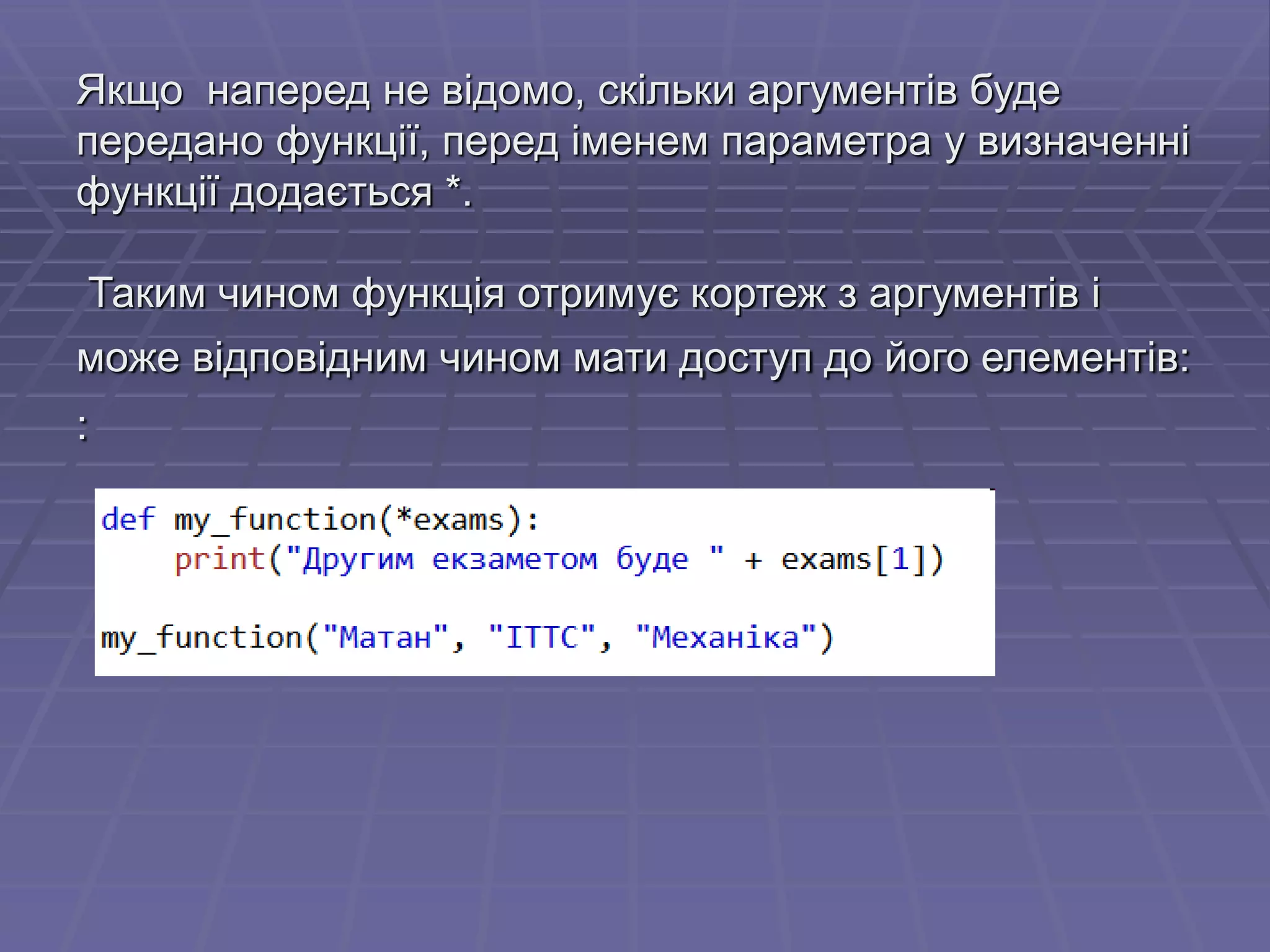 Якщо  наперед не відомо, скільки аргументів буде передано функції, перед іменем параметра у визначенні функції додається *.

Таким чином функція отримує кортеж з аргументів і може відповідним чином мати доступ до його елементів:
:

def my_function(*exams):
    print("Другим екзаметом буде " + exams[1])

my_function("Матан", "ІТТС", "Механіка")